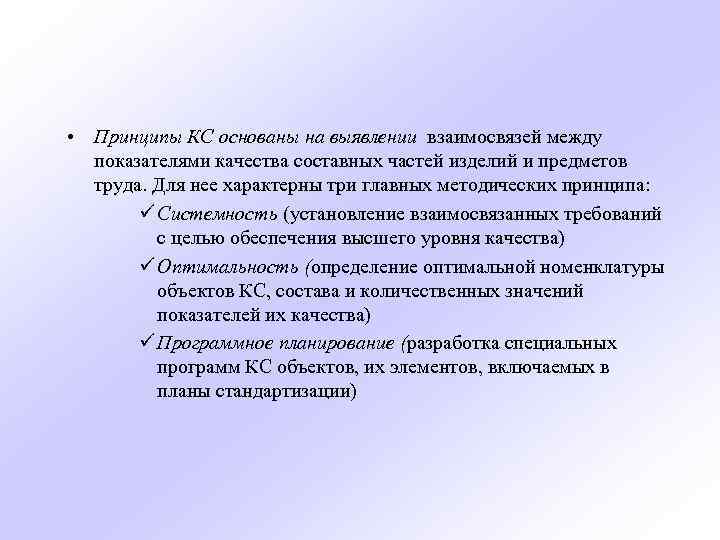 • Принципы КС основаны на выявлении взаимосвязей между показателями качества составных частей изделий и предметов труда. Для нее характерны три главных методических принципа:

✓ Системность (установление взаимосвязанных требований с целью обеспечения высшего уровня качества)

✓ Оптимальность (определение оптимальной номенклатуры объектов КС, состава и количественных значений показателей их качества)

✓ Программное планирование (разработка специальных программ КС объектов, их элементов, включаемых в планы стандартизации)